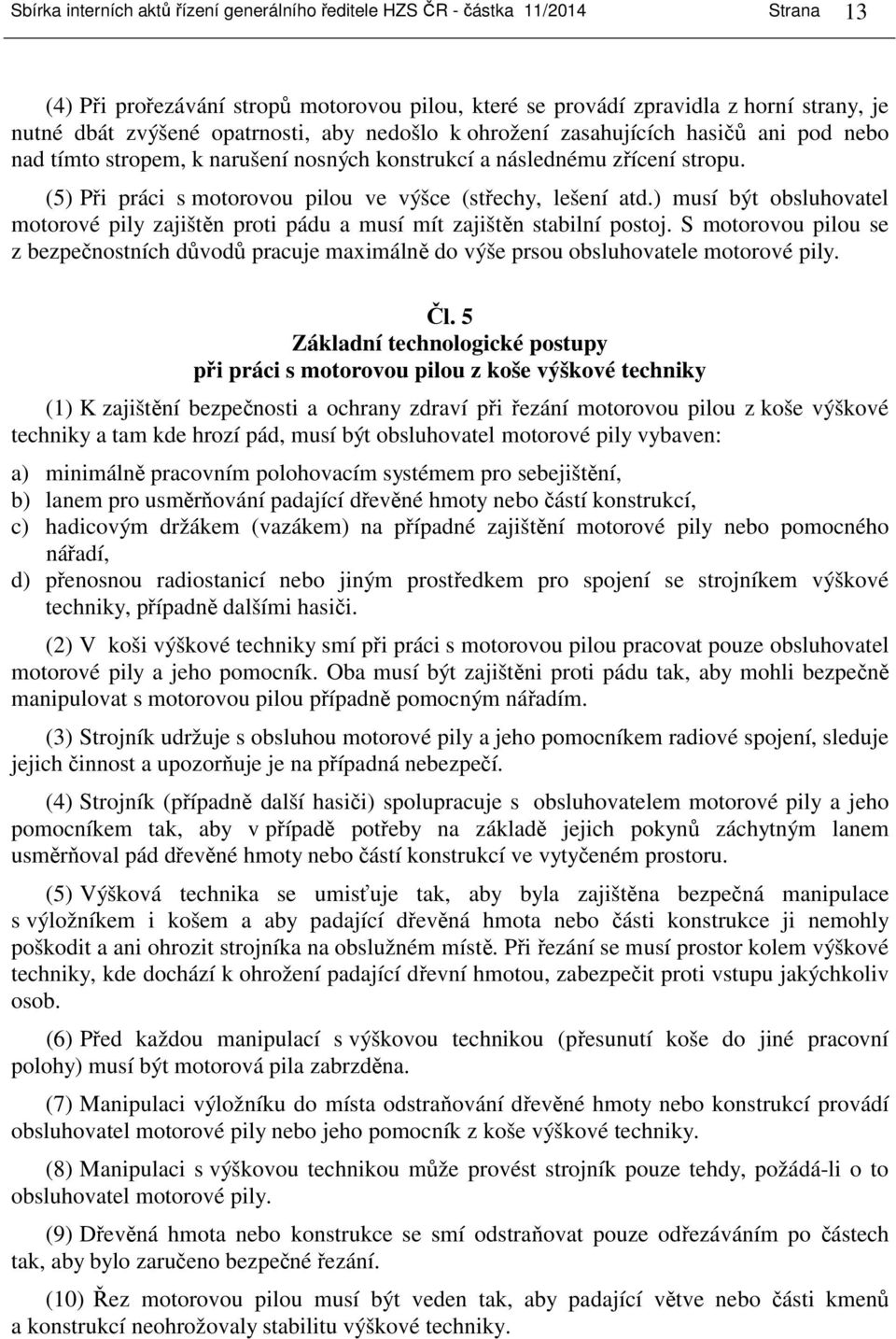 Sbírka interních aktů řízení generálního ředitele HZS ČR - částka 11/2014 Strana 13

(4) Při prořezávání stropů motorovou pilou, které se provádí zpravidla z horní strany, je nutné dbát zvýšené opatrnosti, aby nedošlo k ohrožení zasahujících hasičů ani pod nebo nad tímto stropem, k narušení nosných konstrukcí a následnému zřícení stropu.

(5) Při práci s motorovou pilou ve výšce (střechy, lešení atd.) musí být obsluhovatel motorové pily zajištěn proti pádu a musí mít zajištěn stabilní postoj. S motorovou pilou se z bezpečnostních důvodů pracuje maximálně do výše prsou obsluhovatele motorové pily.

Čl. 5
Základní technologické postupy
při práci s motorovou pilou z koše výškové techniky

(1) K zajištění bezpečnosti a ochrany zdraví při řezání motorovou pilou z koše výškové techniky a tam kde hrozí pád, musí být obsluhovatel motorové pily vybaven:

a) minimálně pracovním polohovacím systémem pro sebejištění,
b) lanem pro usměrňování padající dřevěné hmoty nebo částí konstrukcí,
c) hadicovým držákem (vazákem) na případné zajištění motorové pily nebo pomocného nářadí,
d) přenosnou radiostanicí nebo jiným prostředkem pro spojení se strojníkem výškové techniky, případně dalšími hasiči.

(2) V koši výškové techniky smí při práci s motorovou pilou pracovat pouze obsluhovatel motorové pily a jeho pomocník. Oba musí být zajištěni proti pádu tak, aby mohli bezpečně manipulovat s motorovou pilou případně pomocným nářadím.

(3) Strojník udržuje s obsluhou motorové pily a jeho pomocníkem radiové spojení, sleduje jejich činnost a upozorňuje je na případná nebezpečí.

(4) Strojník (případně další hasiči) spolupracuje s obsluhovatelem motorové pily a jeho pomocníkem tak, aby v případě potřeby na základě jejich pokynů záchytným lanem usměrňoval pád dřevěné hmoty nebo částí konstrukcí ve vytyčeném prostoru.

(5) Výšková technika se umisťuje tak, aby byla zajištěna bezpečná manipulace s výložníkem i košem a aby padající dřevěná hmota nebo části konstrukce ji nemohly poškodit a ani ohrozit strojníka na obslužném místě. Při řezání se musí prostor kolem výškové techniky, kde dochází k ohrožení padající dřevní hmotou, zabezpečit proti vstupu jakýchkoliv osob.

(6) Před každou manipulací s výškovou technikou (přesunutí koše do jiné pracovní polohy) musí být motorová pila zabrzděna.

(7) Manipulaci výložníku do místa odstraňování dřevěné hmoty nebo konstrukcí provádí obsluhovatel motorové pily nebo jeho pomocník z koše výškové techniky.

(8) Manipulaci s výškovou technikou může provést strojník pouze tehdy, požádá-li o to obsluhovatel motorové pily.

(9) Dřevěná hmota nebo konstrukce se smí odstraňovat pouze odřezáváním po částech tak, aby bylo zaručeno bezpečné řezání.

(10) Řez motorovou pilou musí být veden tak, aby padající větve nebo části kmenů a konstrukcí neohrožovaly stabilitu výškové techniky.